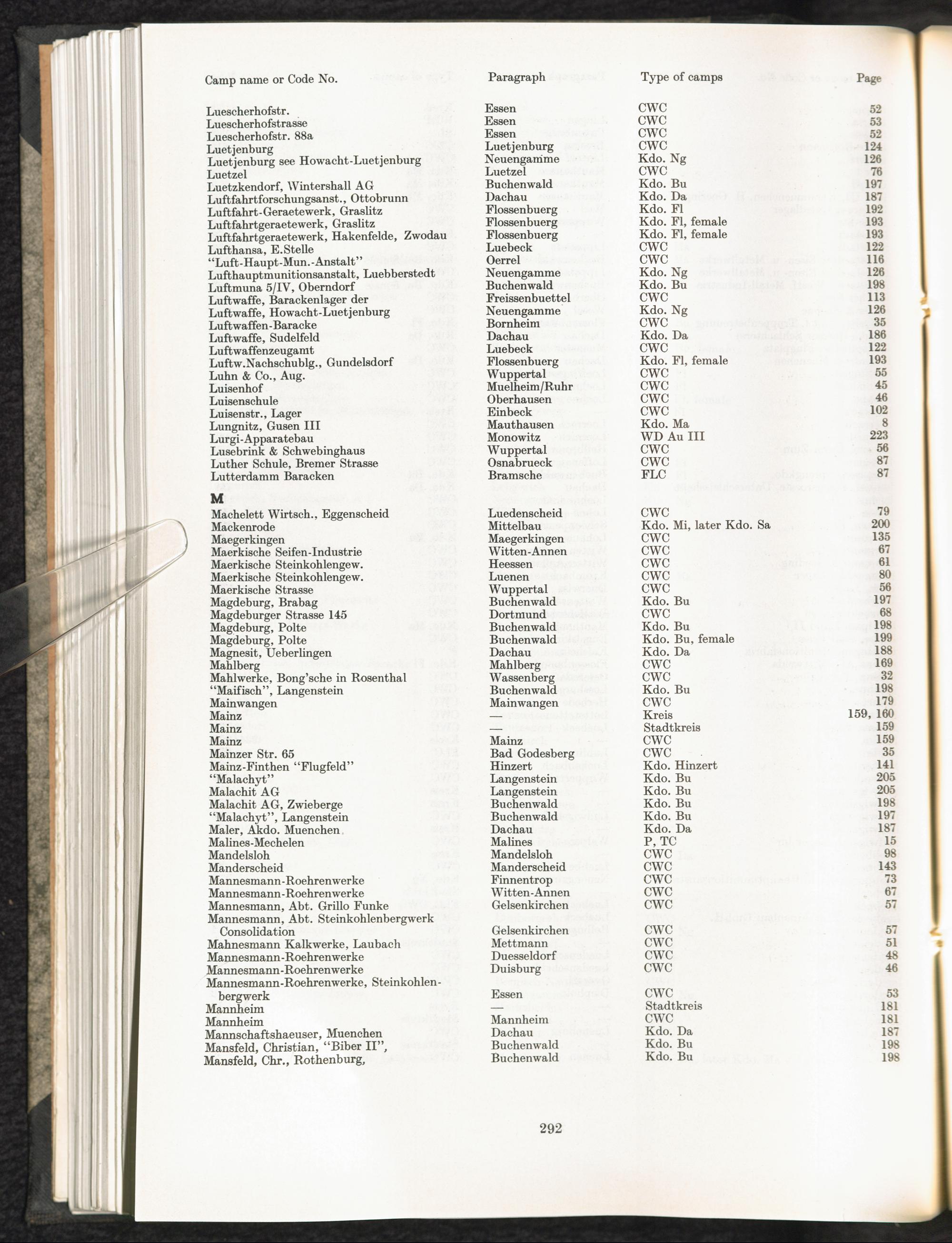 | Camp name or Code No. | Paragraph | Type of camps | Page |
|---|---|---|---|
| Luescherhofstr. | Essen | CWC | 52 |
| Luescherhofstrasse | Essen | CWC | 53 |
| Luescherhofstr. 88a | Essen | CWC | 52 |
| Luetjenburg | Luetjenburg | CWC | 124 |
| Luetjenburg see Howacht-Luetjenburg | Neuengamme | Kdo. Ng | 126 |
| Luetzel | Luetzel | CWC | 76 |
| Luetzkendorf, Wintershall AG | Buchenwald | Kdo. Bu | 197 |
| Luftfahrtforschungsanst., Ottobrunn | Dachau | Kdo. Da | 187 |
| Luftfahrt-Geraetewerk, Graslitz | Flossenbuerg | Kdo. Fl | 192 |
| Luftfahrtgeraetewerk, Graslitz | Flossenbuerg | Kdo. Fl, female | 193 |
| Luftfahrtgeraetewerk, Hakenfelde, Zwodau | Flossenbuerg | Kdo. Fl, female | 193 |
| Lufthansa, E.Stelle | Luebeck | CWC | 122 |
| "Luft-Haupt-Mun.-Anstalt" | Oerrel | CWC | 116 |
| Lufthauptmunitionsanstalt, Luebberstedt | Neuengamme | Kdo. Ng | 126 |
| Luftmuna 5/IV, Oberndorf | Buchenwald | Kdo. Bu | 198 |
| Luftwaffe, Barackenlager der | Freissenbuettel | CWC | 113 |
| Luftwaffe, Howacht-Luetjenburg | Neuengamme | Kdo. Ng | 126 |
| Luftwaffen-Baracke | Bornheim | CWC | 35 |
| Luftwaffe, Sudelfeld | Dachau | Kdo. Da | 186 |
| Luftwaffenzeugamt | Luebeck | CWC | 122 |
| Luftw.Nachschublg., Gundelsdorf | Flossenbuerg | Kdo. Fl, female | 193 |
| Luhn & Co., Aug. | Wuppertal | CWC | 55 |
| Luisenhof | Muelheim/Ruhr | CWC | 45 |
| Luisenschule | Oberhausen | CWC | 46 |
| Luisenstr., Lager | Einbeck | CWC | 102 |
| Lungnitz, Gusen III | Mauthausen | Kdo. Ma | 8 |
| Lurgi-Apparatebau | Monowitz | WD Au III | 223 |
| Lusebrink & Schwebinghaus | Wuppertal | CWC | 56 |
| Luther Schule, Bremer Strasse | Osnabrueck | CWC | 87 |
| Lutterdamm Baracken | Bramsche | FLC | 87 |
| **M** | | | |
| Machelett Wirtsch., Eggenscheid | Luedenscheid | CWC | 79 |
| Mackenrode | Mittelbau | Kdo. Mi, later Kdo. Sa | 200 |
| Maegerkingen | Maegerkingen | CWC | 135 |
| Maerkische Seifen-Industrie | Witten-Annen | CWC | 67 |
| Maerkische Steinkohlengew. | Heessen | CWC | 61 |
| Maerkische Steinkohlengew. | Luenen | CWC | 80 |
| Maerkische Strasse | Wuppertal | CWC | 56 |
| Magdeburg, Brabag | Buchenwald | Kdo. Bu | 197 |
| Magdeburger Strasse 145 | Dortmund | CWC | 68 |
| Magdeburg, Polte | Buchenwald | Kdo. Bu | 198 |
| Magdeburg, Polte | Buchenwald | Kdo. Bu, female | 199 |
| Magnesit, Ueberlingen | Dachau | Kdo. Da | 188 |
| Mahlberg | Mahlberg | CWC | 169 |
| Mahlwerke, Bong'sche in Rosenthal | Wassenberg | CWC | 32 |
| "Maifisch", Langenstein | Buchenwald | Kdo. Bu | 198 |
| Mainwangen | Mainwangen | CWC | 179 |
| Mainz | — | Kreis | 159, 160 |
| Mainz | — | Stadtkreis | 159 |
| Mainz | Mainz | CWC | 159 |
| Mainzer Str. 65 | Bad Godesberg | CWC | 35 |
| Mainz-Finthen "Flugfeld" | Hinzert | Kdo. Hinzert | 141 |
| "Malachyt" | Langenstein | Kdo. Bu | 205 |
| Malachit AG | Langenstein | Kdo. Bu | 205 |
| Malachit AG, Zwieberge | Buchenwald | Kdo. Bu | 198 |
| "Malachyt", Langenstein | Buchenwald | Kdo. Bu | 197 |
| Maler, Akdo. Muenchen | Dachau | Kdo. Da | 187 |
| Malines-Mechelen | Malines | P, TC | 15 |
| Mandelsloh | Mandelsloh | CWC | 98 |
| Manderscheid | Manderscheid | CWC | 143 |
| Mannesmann-Roehrenwerke | Finnentrop | CWC | 73 |
| Mannesmann-Roehrenwerke | Witten-Annen | CWC | 67 |
| Mannesmann, Abt. Grillo Funke | Gelsenkirchen | CWC | 57 |
| Mannesmann, Abt. Steinkohlenbergwerk Consolidation | Gelsenkirchen | CWC | 57 |
| Mahnesmann Kalkwerke, Laubach | Mettmann | CWC | 51 |
| Mannesmann-Roehrenwerke | Duesseldorf | CWC | 48 |
| Mannesmann-Roehrenwerke | Duisburg | CWC | 46 |
| Mannesmann-Roehrenwerke, Steinkohlenbergwerk | Essen | CWC | 53 |
| Mannheim | — | Stadtkreis | 181 |
| Mannheim | Mannheim | CWC | 181 |
| Mannschaftshaeuser, Muenchen | Dachau | Kdo. Da | 187 |
| Mansfeld, Christian, "Biber II", | Buchenwald | Kdo. Bu | 198 |
| Mansfeld, Chr., Rothenburg, | Buchenwald | Kdo. Bu | 198 |

292